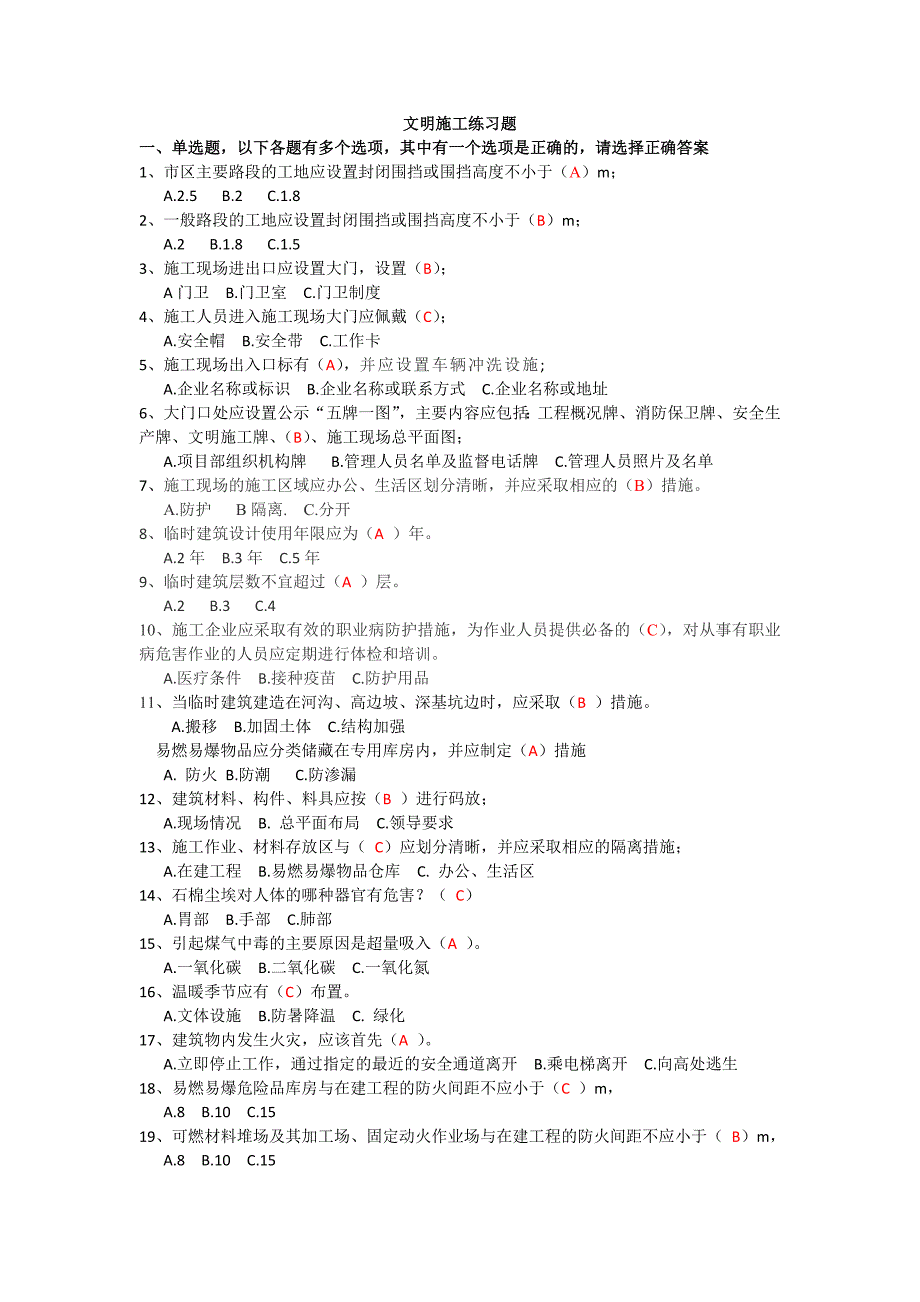 文明施工练习题

一、单选题，以下各题有多个选项，其中有一个选项是正确的，请选择正确答案

1、市区主要路段的工地应设置封闭围挡或围挡高度不小于（A）m；

A.2.5 B.2 C.1.8

2、一般路段的工地应设置封闭围挡或围挡高度不小于（B）m；

A.2 B.1.8 C.1.5

3、施工现场进出口应设置大门，设置（B）；

A 门卫 B.门卫室 C.门卫制度

4、施工人员进入施工现场大门应佩戴（C）；

A.安全帽 B.安全带 C.工作卡

5、施工现场出入口标有（A），并应设置车辆冲洗设施；

A.企业名称或标识 B.企业名称或联系方式 C.企业名称或地址

6、大门口处应设置公示“五牌一图”，主要内容应包括：工程概况牌、消防保卫牌、安全生产牌、文明施工牌、（B）、施工现场总平面图；

A.项目部组织机构牌 B.管理人员名单及监督电话牌 C.管理人员照片及名单

7、施工现场的施工区域应办公、生活区划分清晰，并应采取相应的（B）措施。

A.防护 B 隔离. C.分开

8、临时建筑设计使用年限应为（A ）年。

A.2 年 B.3 年 C.5 年

9、临时建筑层数不宜超过（A ）层。

A.2 B.3 C.4

10、施工企业应采取有效的职业病防护措施，为作业人员提供必备的（C），对从事有职业病危害作业的人员应定期进行体检和培训。

A.医疗条件 B.接种疫苗 C.防护用品

11、当临时建筑建造在河沟、高边坡、深基坑边时，应采取（B ）措施。

A.搬移 B.加固土体 C.结构加强

易燃易爆物品应分类储藏在专用库房内，并应制定（A）措施

A. 防火 B.防潮 C.防渗漏

12、建筑材料、构件、料具应按（B ）进行码放；

A.现场情况 B. 总平面布局 C.领导要求

13、施工作业、材料存放区与（ C）应划分清晰，并应采取相应的隔离措施；

A.在建工程 B.易燃易爆物品仓库 C. 办公、生活区

14、石棉尘埃对人体的哪种器官有危害？（ C）

A.胃部 B.手部 C.肺部

15、引起煤气中毒的主要原因是超量吸入（A ）。

A.一氧化碳 B.二氧化碳 C.一氧化氮

16、温暖季节应有（C）布置。

A.文体设施 B.防暑降温 C. 绿化

17、建筑物内发生火灾，应该首先（A ）。

A.立即停止工作，通过指定的最近的安全通道离开 B.乘电梯离开 C.向高处逃生

18、易燃易爆危险品库房与在建工程的防火间距不应小于（C ）m，

A.8 B.10 C.15

19、可燃材料堆场及其加工场、固定动火作业场与在建工程的防火间距不应小于（ B）m，

A.8 B.10 C.15